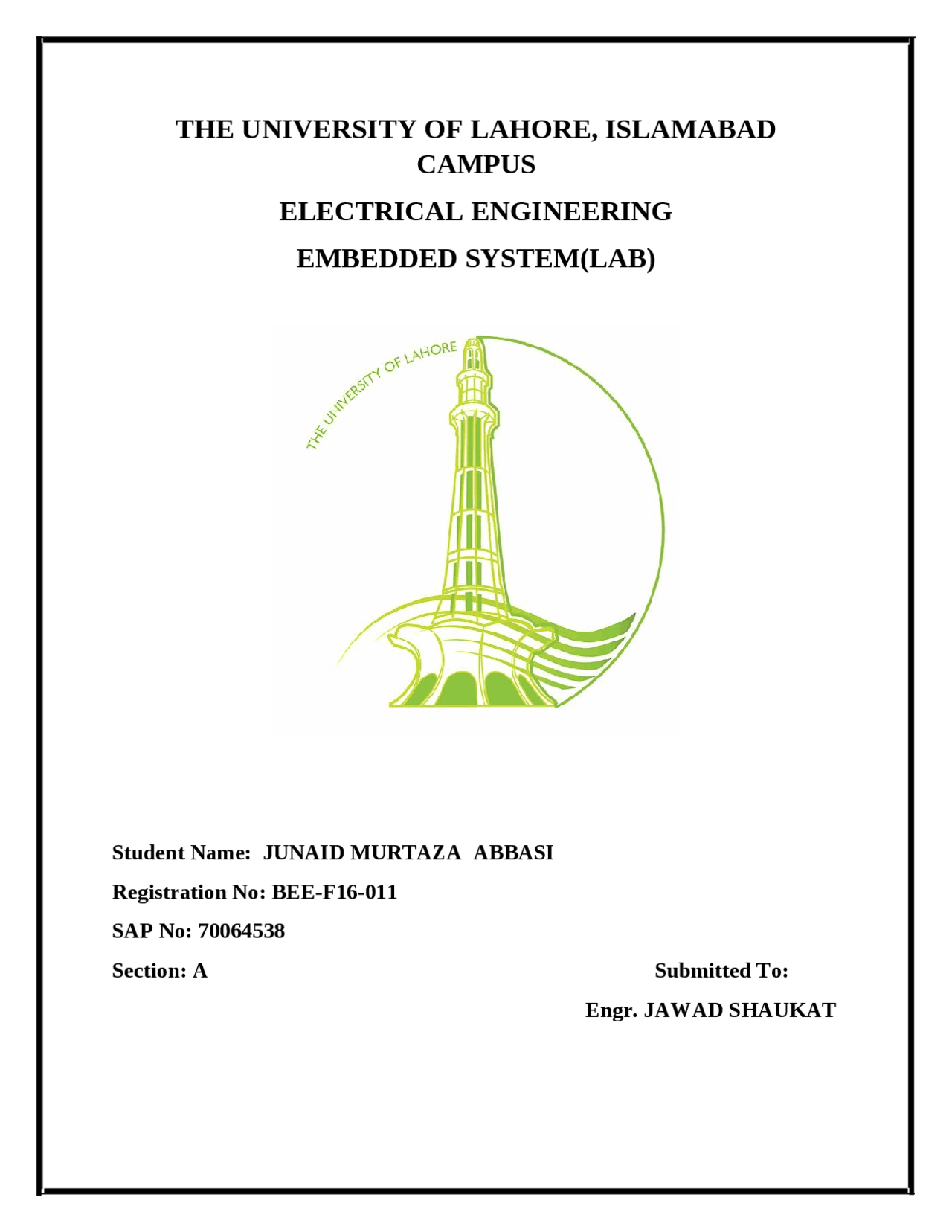 THE UNIVERSITY OF LAHORE, ISLAMABAD CAMPUS

ELECTRICAL ENGINEERING

EMBEDDED SYSTEM(LAB)

THE UNIVERSITY OF LAHORE

Student Name: JUNAID MURTAZA ABBASI

Registration No: BEE-F16-011

SAP No: 70064538

Section: A

Submitted To:

Engr. JAWAD SHAUKAT